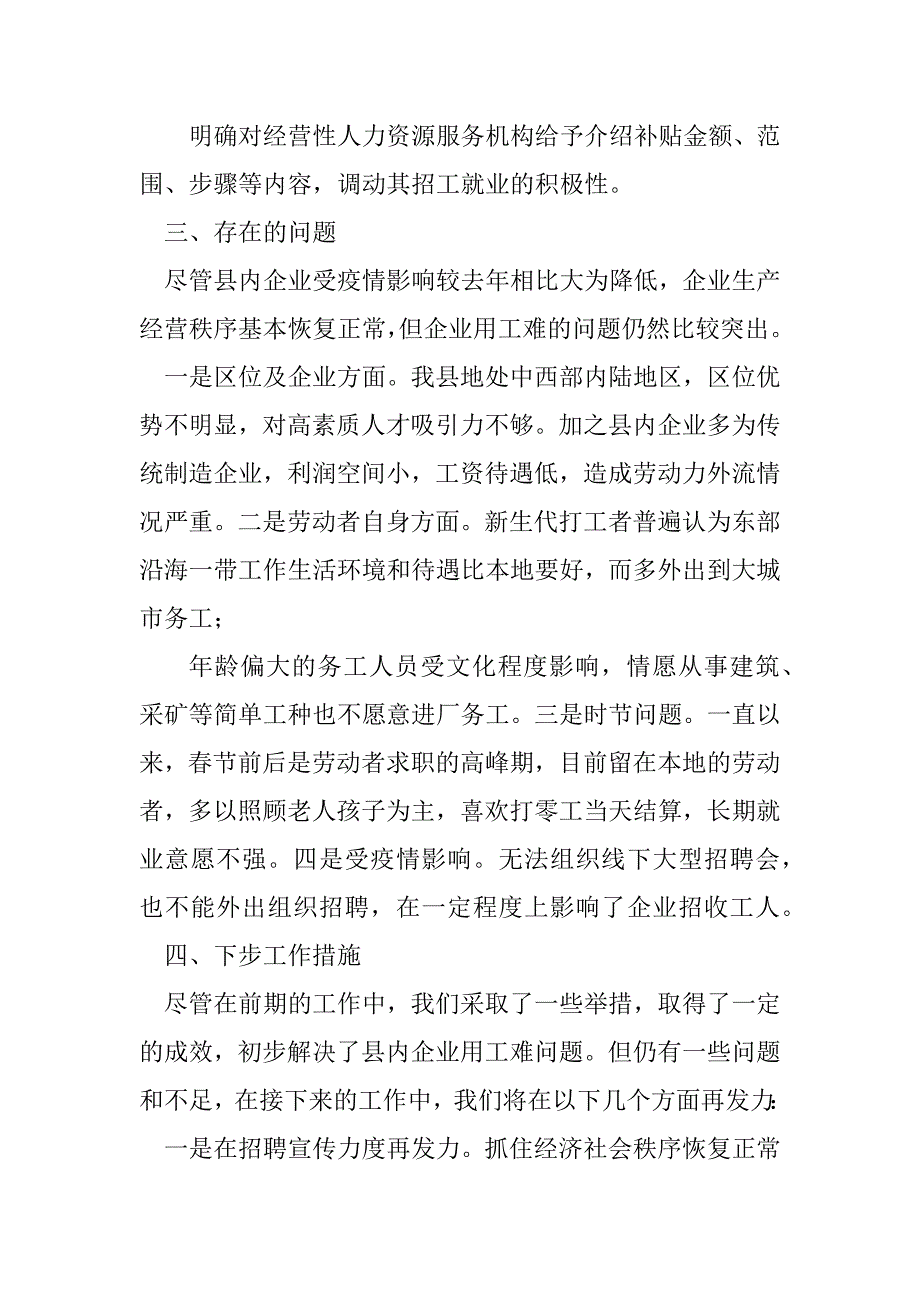 明确对经营性人力资源服务机构给予介绍补贴金额、范围、步骤等内容，调动其招工就业的积极性。

三、存在的问题

尽管县内企业受疫情影响较去年相比大为降低，企业生产经营秩序基本恢复正常，但企业用工难的问题仍然比较突出。

一是区位及企业方面。我县地处中西部内陆地区，区位优势不明显，对高素质人才吸引力不够。加之县内企业多为传统制造企业，利润空间小，工资待遇低，造成劳动力外流情况严重。二是劳动者自身方面。新生代打工者普遍认为东部沿海一带工作生活环境和待遇比本地要好，而多外出到大城市务工；

年龄偏大的务工人员受文化程度影响，情愿从事建筑、采矿等简单工种也不愿意进厂务工。三是时节问题。一直以来，春节前后是劳动者求职的高峰期，目前留在本地的劳动者，多以照顾老人孩子为主，喜欢打零工当天结算，长期就业意愿不强。四是受疫情影响。无法组织线下大型招聘会，也不能外出组织招聘，在一定程度上影响了企业招收工人。

四、下步工作措施

尽管在前期的工作中，我们采取了一些举措，取得了一定的成效，初步解决了县内企业用工难问题。但仍有一些问题和不足，在接下来的工作中，我们将在以下几个方面再发力：

一是在招聘宣传力度再发力。抓住经济社会秩序恢复正常